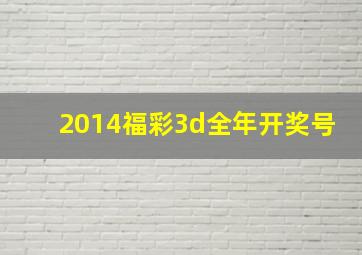 2014福彩3d全年开奖号